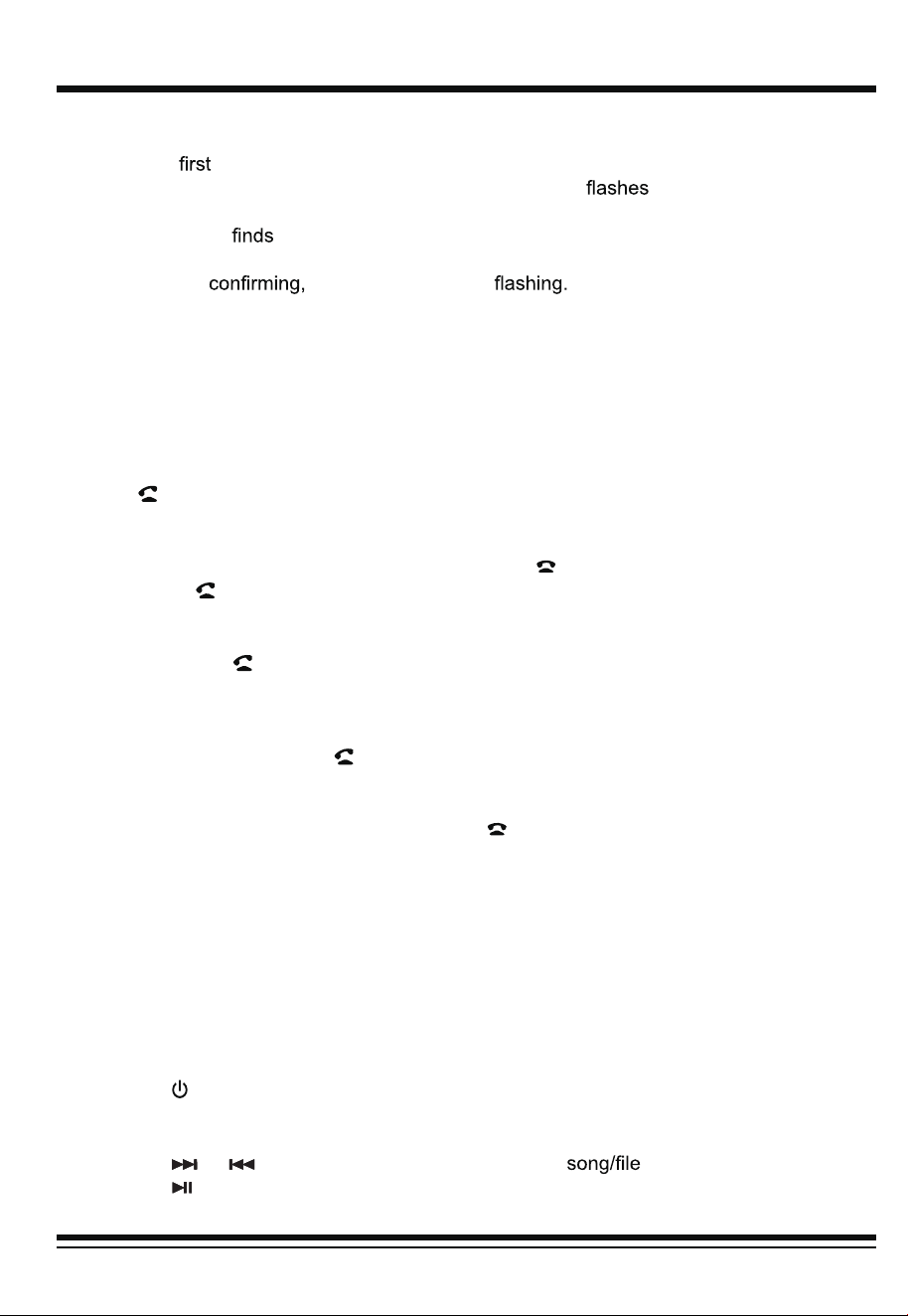 first
flashes

finds

confirming, flashing.

song/file